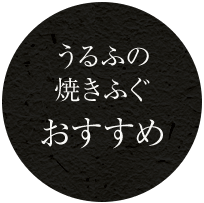 うるふの
焼きふぐ
おすすめ